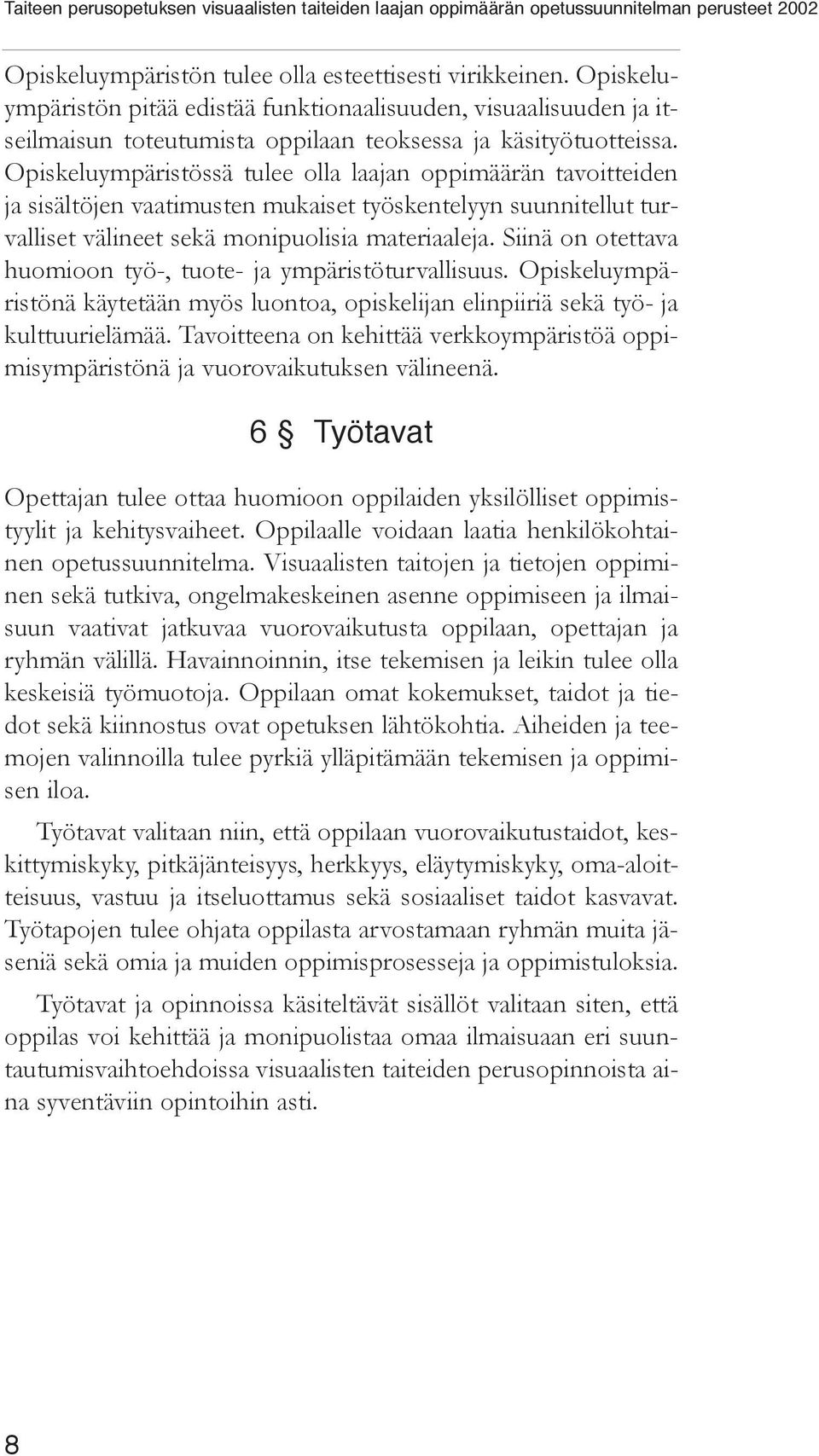 Taiteen perusopetuksen visuaalisten taiteiden laajan oppimäärän opetussuunnitelman perusteet 2002

Opiskeluympäristön tulee olla esteettisesti virikkeinen. Opiskeluympäristön pitää edistää funktionaalisuuden, visuaalisuuden ja itseilmaisun toteutumista oppilaan teoksessa ja käsityötuotteissa. Opiskeluympäristössä tulee olla laajan oppimäärän tavoitteiden ja sisältöjen vaatimusten mukaiset työskentelyyn suunnitellut turvalliset välineet sekä monipuolisia materiaaleja. Siinä on otettava huomioon työ-, tuote- ja ympäristöturvallisuus. Opiskeluympäristönä käytetään myös luontoa, opiskelijan elinpiiriä sekä työ- ja kulttuurielämää. Tavoitteena on kehittää verkkoympäristöä oppimisympäristönä ja vuorovaikutuksen välineenä.

6 § Työtavat

Opettajan tulee ottaa huomioon oppilaiden yksilölliset oppimistyylit ja kehitysvaiheet. Oppilaalle voidaan laatia henkilökohtainen opetussuunnitelma. Visuaalisten taitojen ja tietojen oppiminen sekä tutkiva, ongelmakeskeinen asenne oppimiseen ja ilmaisuun vaativat jatkuvaa vuorovaikutusta oppilaan, opettajan ja ryhmän välillä. Havainnoinnin, itse tekemisen ja leikin tulee olla keskeisiä työmuotoja. Oppilaan omat kokemukset, taidot ja tiedot sekä kiinnostus ovat opetuksen lähtökohtia. Aiheiden ja teemojen valinnoilla tulee pyrkiä ylläpitämään tekemisen ja oppimisen iloa.

Työtavat valitaan niin, että oppilaan vuorovaikutustaidot, keskittymiskyky, pitkäjänteisyys, herkkyys, eläytymiskyky, oma-aloitteisuus, vastuu ja itseluottamus sekä sosiaaliset taidot kasvavat. Työtapojen tulee ohjata oppilasta arvostamaan ryhmän muita jäseniä sekä omia ja muiden oppimisprosesseja ja oppimistuloksia.

Työtavat ja opinnoissa käsiteltävät sisällöt valitaan siten, että oppilas voi kehittää ja monipuolistaa omaa ilmaisuaan eri suuntautumisvaihtoehdoissa visuaalisten taiteiden perusopinnoista aina syventäviin opintoihin asti.

8